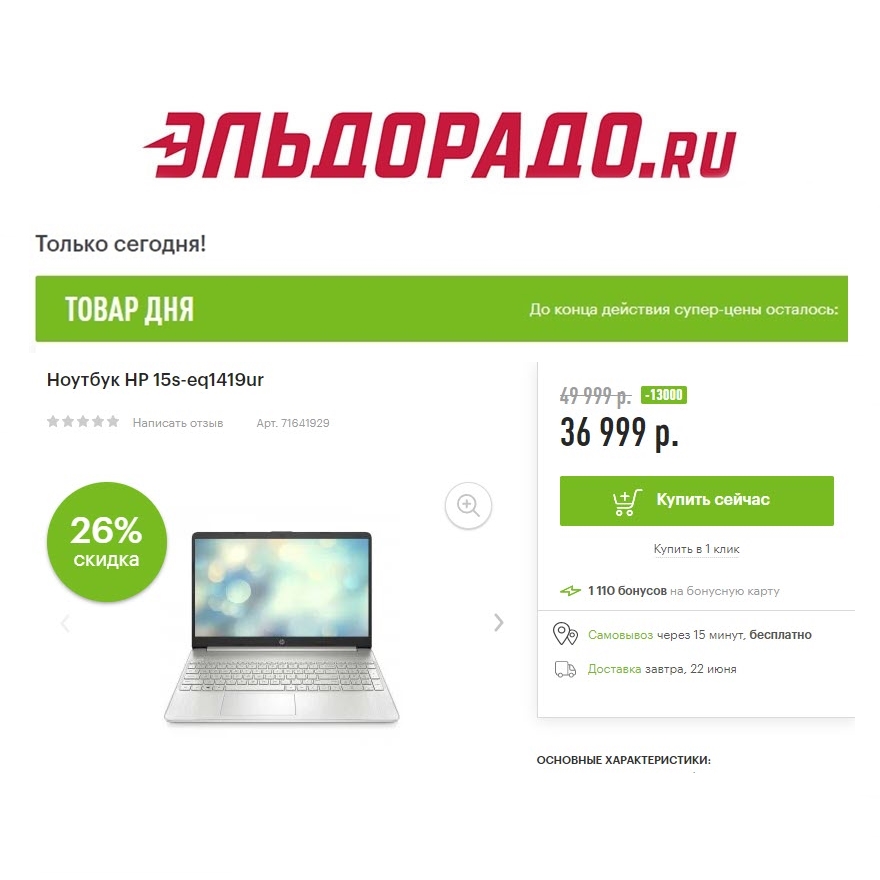 ЭЛЬДОРАДО.RU

Только сегодня!

ТОВАР ДНЯ

До конца действия супер-цены осталось:

Ноутбук HP 15s-eq1419ur

Написать отзыв Арт. 71641929

26% скидка

49 999 р. -13000

36 999 р.

Купить сейчас

Купить в 1 клик

1 110 бонусов на бонусную карту

Самовывоз через 15 минут, бесплатно

Доставка завтра, 22 июня

ОСНОВНЫЕ ХАРАКТЕРИСТИКИ: